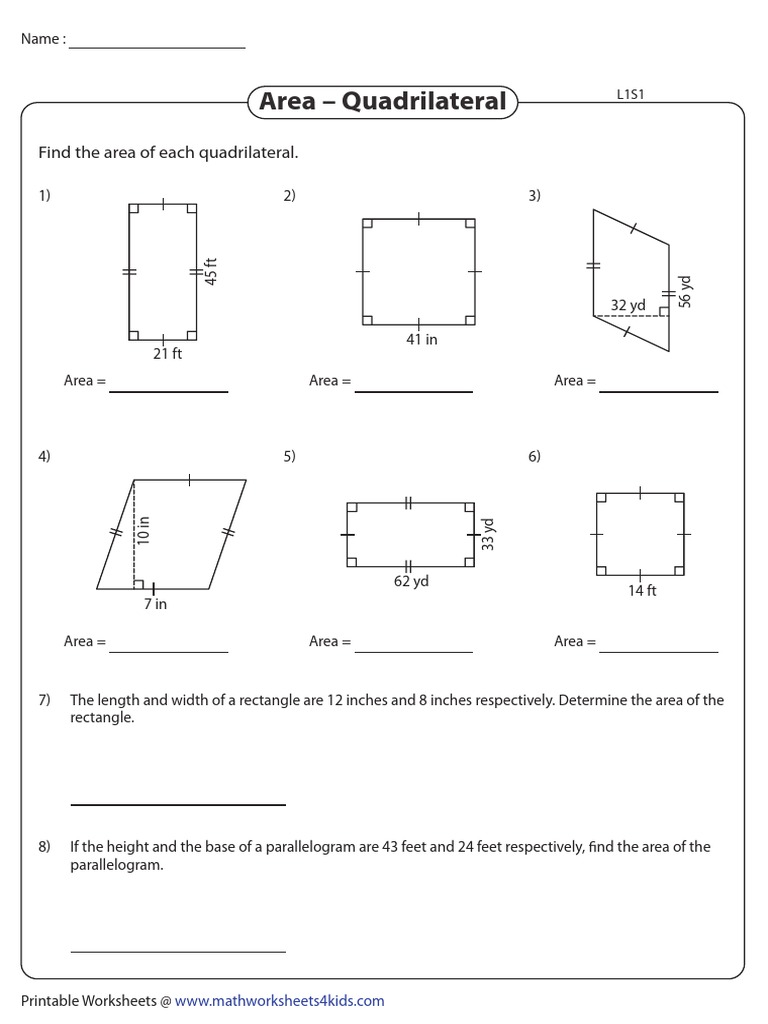 Name :

Area – Quadrilateral

L1S1

Find the area of each quadrilateral.

1)

45 ft

21 ft

Area =

2)

41 in

Area =

3)

32 yd

56 yd

Area =

4)

10 in

7 in

Area =

5)

33 yd

62 yd

Area =

6)

14 ft

Area =

7) The length and width of a rectangle are 12 inches and 8 inches respectively. Determine the area of the rectangle.

8) If the height and the base of a parallelogram are 43 feet and 24 feet respectively, find the area of the parallelogram.

Printable Worksheets @ www.mathworksheets4kids.com